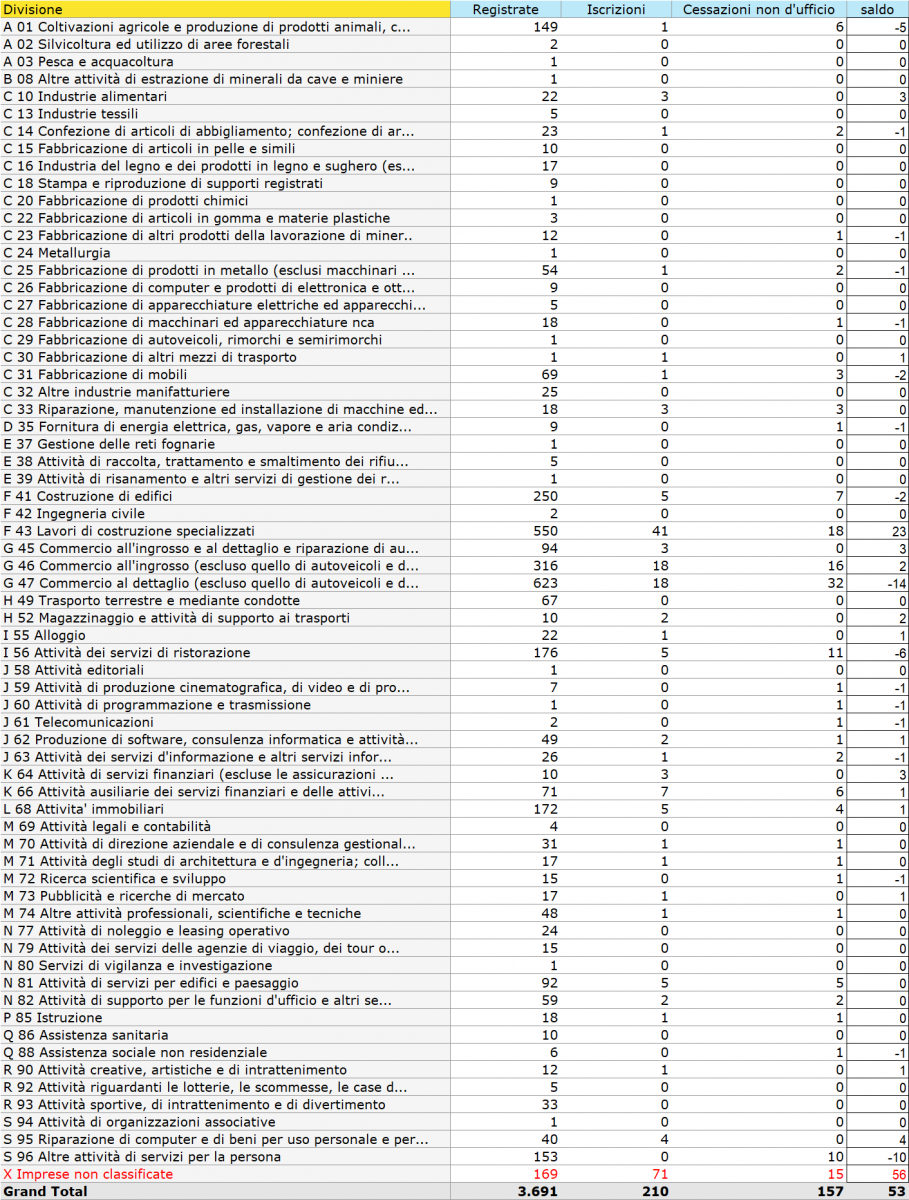 | Divisione | Registrate | Iscrizioni | Cessazioni non d'ufficio | saldo |
|---|---|---|---|---|
| A 01 Coltivazioni agricole e produzione di prodotti animali, c... | 149 | 1 | 6 | -5 |
| A 02 Silvicoltura ed utilizzo di aree forestali | 2 | 0 | 0 | 0 |
| A 03 Pesca e acquacoltura | 1 | 0 | 0 | 0 |
| B 08 Altre attività di estrazione di minerali da cave e miniere | 1 | 0 | 0 | 0 |
| C 10 Industrie alimentari | 22 | 3 | 0 | 3 |
| C 13 Industrie tessili | 5 | 0 | 0 | 0 |
| C 14 Confezione di articoli di abbigliamento; confezione di ar... | 23 | 1 | 2 | -1 |
| C 15 Fabbricazione di articoli in pelle e simili | 10 | 0 | 0 | 0 |
| C 16 Industria del legno e dei prodotti in legno e sughero (es... | 17 | 0 | 0 | 0 |
| C 18 Stampa e riproduzione di supporti registrati | 9 | 0 | 0 | 0 |
| C 20 Fabbricazione di prodotti chimici | 1 | 0 | 0 | 0 |
| C 22 Fabbricazione di articoli in gomma e materie plastiche | 3 | 0 | 0 | 0 |
| C 23 Fabbricazione di altri prodotti della lavorazione di miner.. | 12 | 0 | 1 | -1 |
| C 24 Metallurgia | 1 | 0 | 0 | 0 |
| C 25 Fabbricazione di prodotti in metallo (esclusi macchinari ... | 54 | 1 | 2 | -1 |
| C 26 Fabbricazione di computer e prodotti di elettronica e ott... | 9 | 0 | 0 | 0 |
| C 27 Fabbricazione di apparecchiature elettriche ed apparecchi... | 5 | 0 | 0 | 0 |
| C 28 Fabbricazione di macchinari ed apparecchiature nca | 18 | 0 | 1 | -1 |
| C 29 Fabbricazione di autoveicoli, rimorchi e semirimorchi | 1 | 0 | 0 | 0 |
| C 30 Fabbricazione di altri mezzi di trasporto | 1 | 1 | 0 | 1 |
| C 31 Fabbricazione di mobili | 69 | 1 | 3 | -2 |
| C 32 Altre industrie manifatturiere | 25 | 0 | 0 | 0 |
| C 33 Riparazione, manutenzione ed installazione di macchine ed... | 18 | 3 | 3 | 0 |
| D 35 Fornitura di energia elettrica, gas, vapore e aria condiz... | 9 | 0 | 1 | -1 |
| E 37 Gestione delle reti fognarie | 1 | 0 | 0 | 0 |
| E 38 Attività di raccolta, trattamento e smaltimento dei rifiu... | 5 | 0 | 0 | 0 |
| E 39 Attività di risanamento e altri servizi di gestione dei r... | 1 | 0 | 0 | 0 |
| F 41 Costruzione di edifici | 250 | 5 | 7 | -2 |
| F 42 Ingegneria civile | 2 | 0 | 0 | 0 |
| F 43 Lavori di costruzione specializzati | 550 | 41 | 18 | 23 |
| G 45 Commercio all'ingrosso e al dettaglio e riparazione di au... | 94 | 3 | 0 | 3 |
| G 46 Commercio all'ingrosso (escluso quello di autoveicoli e d... | 316 | 18 | 16 | 2 |
| G 47 Commercio al dettaglio (escluso quello di autoveicoli e d... | 623 | 18 | 32 | -14 |
| H 49 Trasporto terrestre e mediante condotte | 67 | 0 | 0 | 0 |
| H 52 Magazzinaggio e attività di supporto ai trasporti | 10 | 2 | 0 | 2 |
| I 55 Alloggio | 22 | 1 | 0 | 1 |
| I 56 Attività dei servizi di ristorazione | 176 | 5 | 11 | -6 |
| J 58 Attività editoriali | 1 | 0 | 0 | 0 |
| J 59 Attività di produzione cinematografica, di video e di pro... | 7 | 0 | 1 | -1 |
| J 60 Attività di programmazione e trasmissione | 1 | 0 | 1 | -1 |
| J 61 Telecomunicazioni | 2 | 0 | 1 | -1 |
| J 62 Produzione di software, consulenza informatica e attività... | 49 | 2 | 1 | 1 |
| J 63 Attività dei servizi d'informazione e altri servizi infor... | 26 | 1 | 2 | -1 |
| K 64 Attività di servizi finanziari (escluse le assicurazioni ... | 10 | 3 | 0 | 3 |
| K 66 Attività ausiliarie dei servizi finanziari e delle attivi... | 71 | 7 | 6 | 1 |
| L 68 Attivita' immobiliari | 172 | 5 | 4 | 1 |
| M 69 Attività legali e contabilità | 4 | 0 | 0 | 0 |
| M 70 Attività di direzione aziendale e di consulenza gestional... | 31 | 1 | 1 | 0 |
| M 71 Attività degli studi di architettura e d'ingegneria; coll... | 17 | 1 | 1 | 0 |
| M 72 Ricerca scientifica e sviluppo | 15 | 0 | 1 | -1 |
| M 73 Pubblicità e ricerche di mercato | 17 | 1 | 0 | 1 |
| M 74 Altre attività professionali, scientifiche e tecniche | 48 | 1 | 1 | 0 |
| N 77 Attività di noleggio e leasing operativo | 24 | 0 | 0 | 0 |
| N 79 Attività dei servizi delle agenzie di viaggio, dei tour o... | 15 | 0 | 0 | 0 |
| N 80 Servizi di vigilanza e investigazione | 1 | 0 | 0 | 0 |
| N 81 Attività di servizi per edifici e paesaggio | 92 | 5 | 5 | 0 |
| N 82 Attività di supporto per le funzioni d'ufficio e altri se... | 59 | 2 | 2 | 0 |
| P 85 Istruzione | 18 | 1 | 1 | 0 |
| Q 86 Assistenza sanitaria | 10 | 0 | 0 | 0 |
| Q 88 Assistenza sociale non residenziale | 6 | 0 | 1 | -1 |
| R 90 Attività creative, artistiche e di intrattenimento | 12 | 1 | 0 | 1 |
| R 92 Attività riguardanti le lotterie, le scommesse, le case d... | 5 | 0 | 0 | 0 |
| R 93 Attività sportive, di intrattenimento e di divertimento | 33 | 0 | 0 | 0 |
| S 94 Attività di organizzazioni associative | 1 | 0 | 0 | 0 |
| S 95 Riparazione di computer e di beni per uso personale e per... | 40 | 4 | 0 | 4 |
| S 96 Altre attività di servizi per la persona | 153 | 0 | 10 | -10 |
| X Imprese non classificate | 169 | 71 | 15 | 56 |
| Grand Total | 3.691 | 210 | 157 | 53 |